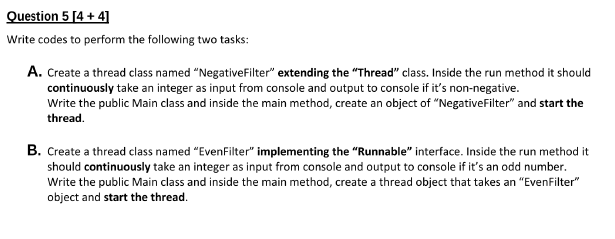 Question 5 [4 + 4]

Write codes to perform the following two tasks:

A. Create a thread class named “NegativeFilter” extending the “Thread” class. Inside the run method it should continuously take an integer as input from console and output to console if it’s non-negative.
Write the public Main class and inside the main method, create an object of “NegativeFilter” and start the thread.

B. Create a thread class named “EvenFilter” implementing the “Runnable” interface. Inside the run method it should continuously take an integer as input from console and output to console if it’s an odd number.
Write the public Main class and inside the main method, create a thread object that takes an “EvenFilter” object and start the thread.